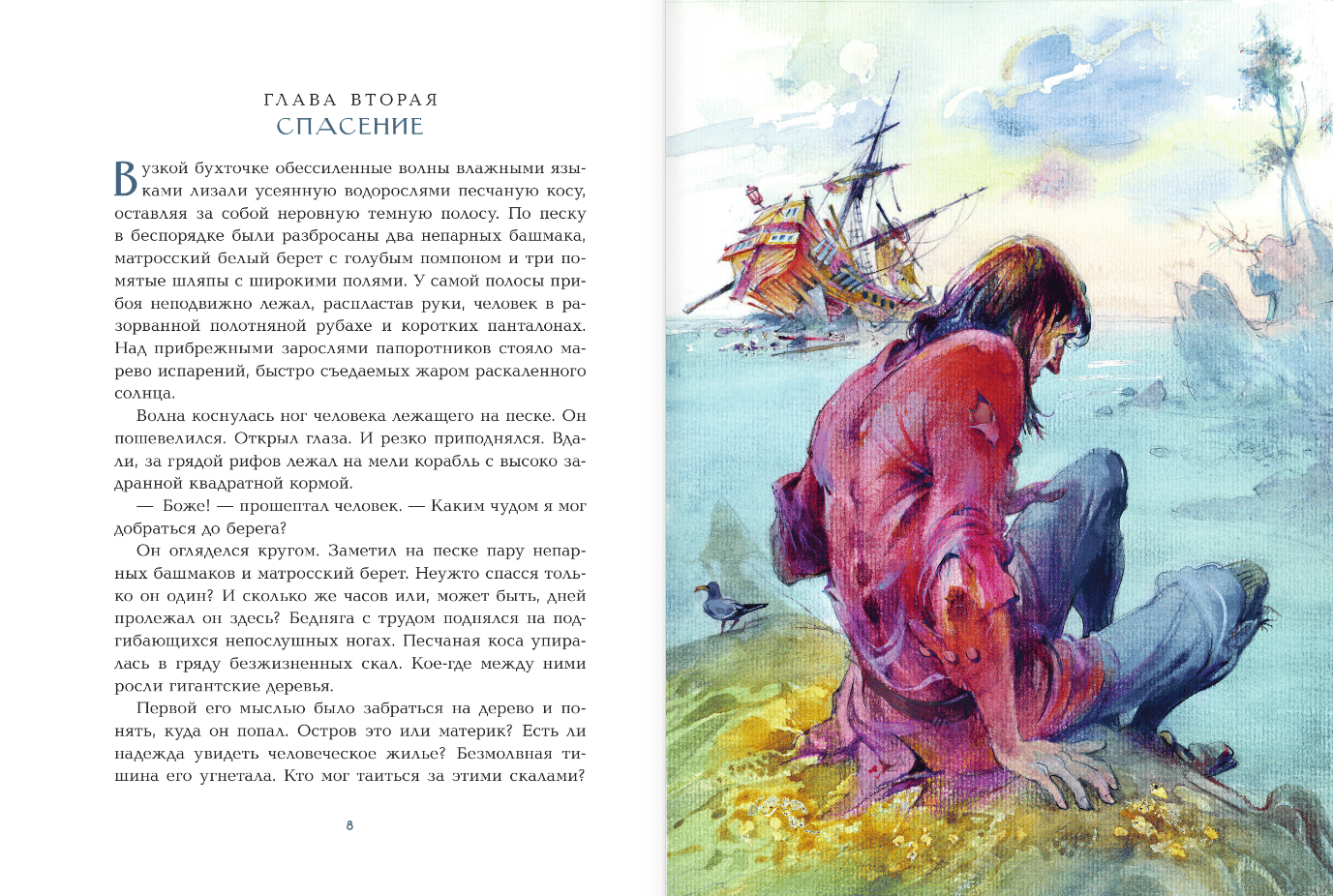 ГЛАВА ВТОРАЯ
СПАСЕНИЕ

В узкой бухточке обессиленные волны влажными языками лизали усеянную водорослями песчаную косу, оставляя за собой неровную темную полосу. По песку в беспорядке были разбросаны два непарных башмака, матросский белый берет с голубым помпоном и три помятые шляпы с широкими полями. У самой полосы прибоя неподвижно лежал, распластав руки, человек в разорванной полотняной рубахе и коротких панталонах. Над прибрежными зарослями папоротников стояло марево испарений, быстро съедаемых жаром раскаленного солнца.

Волна коснулась ног человека лежащего на песке. Он пошевелился. Открыл глаза. И резко приподнялся. Вдали, за грядой рифов лежал на мели корабль с высоко задранной квадратной кормой.

— Боже! — прошептал человек. — Каким чудом я мог добраться до берега?

Он огляделся кругом. Заметил на песке пару непарных башмаков и матросский берет. Неужто спасся только он один? И сколько же часов или, может быть, дней пролежал он здесь? Бедняга с трудом поднялся на подгибающихся непослушных ногах. Песчаная коса упиралась в гряду безжизненных скал. Кое-где между ними росли гигантские деревья.

Первой его мыслью было забраться на дерево и понять, куда он попал. Остров это или материк? Есть ли надежда увидеть человеческое жилье? Безмолвная тишина его угнетала. Кто мог таиться за этими скалами?

8